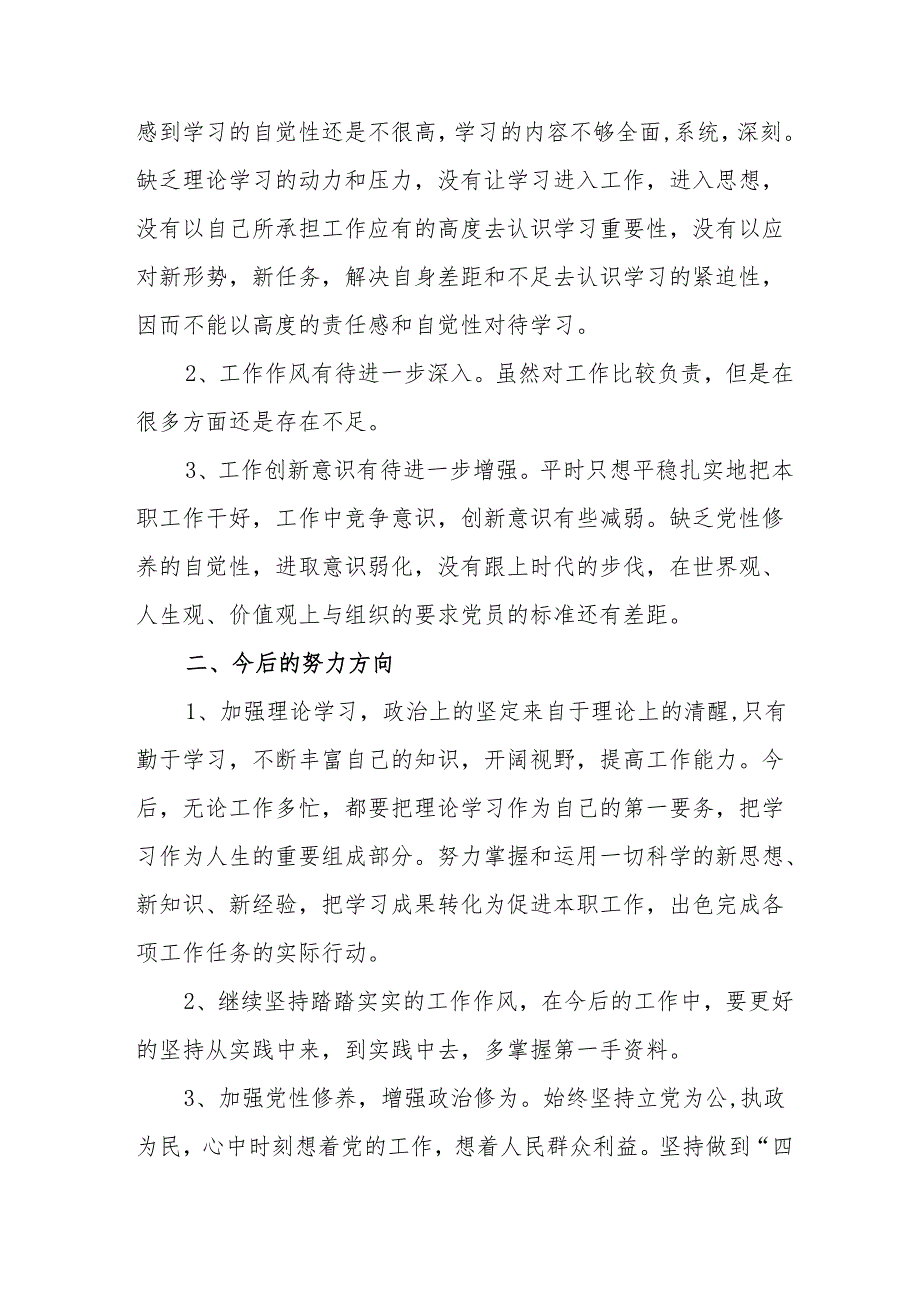 感到学习的自觉性还是不很高,学习的内容不够全面,系统,深刻。缺乏理论学习的动力和压力，没有让学习进入工作，进入思想，没有以自己所承担工作应有的高度去认识学习重要性，没有以应对新形势，新任务，解决自身差距和不足去认识学习的紧迫性，因而不能以高度的责任感和自觉性对待学习。

2、工作作风有待进一步深入。虽然对工作比较负责，但是在很多方面还是存在不足。

3、工作创新意识有待进一步增强。平时只想平稳扎实地把本职工作干好，工作中竞争意识，创新意识有些减弱。缺乏党性修养的自觉性，进取意识弱化，没有跟上时代的步伐，在世界观、人生观、价值观上与组织的要求党员的标准还有差距。

二、今后的努力方向

1、加强理论学习，政治上的坚定来自于理论上的清醒,只有勤于学习，不断丰富自己的知识，开阔视野，提高工作能力。今后，无论工作多忙，都要把理论学习作为自己的第一要务，把学习作为人生的重要组成部分。努力掌握和运用一切科学的新思想、新知识、新经验，把学习成果转化为促进本职工作，出色完成各项工作任务的实际行动。

2、继续坚持踏踏实实的工作作风，在今后的工作中，要更好的坚持从实践中来，到实践中去，多掌握第一手资料。

3、加强党性修养，增强政治修为。始终坚持立党为公,执政为民，心中时刻想着党的工作，想着人民群众利益。坚持做到“四